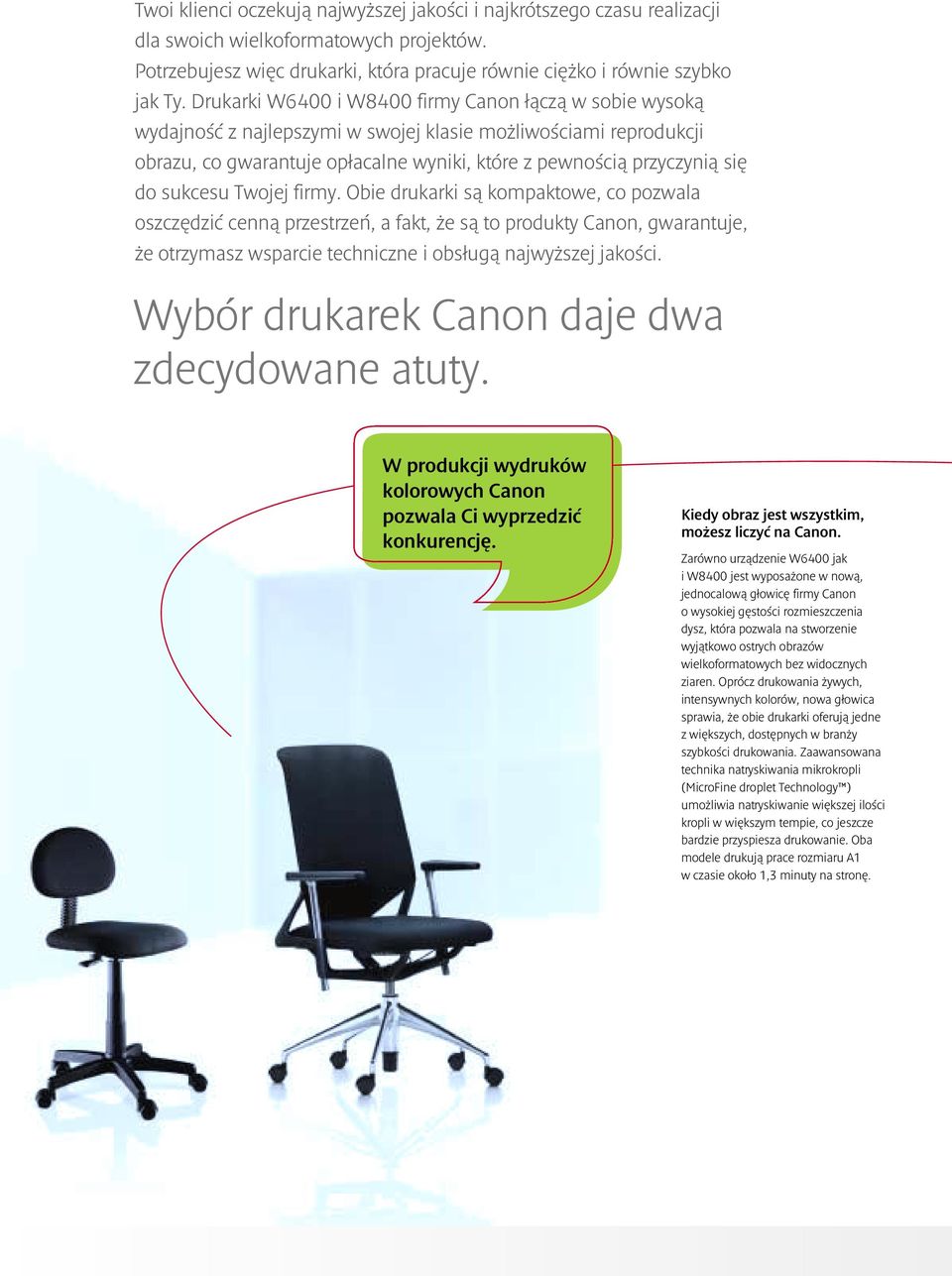 Twoi klienci oczekują najwyższej jakości i najkrótszego czasu realizacji dla swoich wielkoformatowych projektów. Potrzebujesz więc drukarki, która pracuje równie ciężko i równie szybko jak Ty. Drukarki W6400 i W8400 firmy Canon łączą w sobie wysoką wydajność z najlepszymi w swojej klasie możliwościami reprodukcji obrazu, co gwarantuje opłacalne wyniki, które z pewnością przyczynią się do sukcesu Twojej firmy. Obie drukarki są kompaktowe, co pozwala oszczędzić cenną przestrzeń, a fakt, że są to produkty Canon, gwarantuje, że otrzymasz wsparcie techniczne i obsługą najwyższej jakości.

Wybór drukarek Canon daje dwa zdecydowane atuty.

W produkcji wydruków kolorowych Canon pozwala Ci wyprzedzić konkurencję.

Kiedy obraz jest wszystkim, możesz liczyć na Canon.

Zarówno urządzenie W6400 jak i W8400 jest wyposażone w nową, jednocalową głowicę firmy Canon o wysokiej gęstości rozmieszczenia dysz, która pozwala na stworzenie wyjątkowo ostrych obrazów wielkoformatowych bez widocznych ziaren. Oprócz drukowania żywych, intensywnych kolorów, nowa głowica sprawia, że obie drukarki oferują jedne z większych, dostępnych w branży szybkości drukowania. Zaawansowana technika natryskiwania mikrokropli (MicroFine droplet Technology™) umożliwia natryskiwanie większej ilości kropli w większym tempie, co jeszcze bardzie przyspiesza drukowanie. Oba modele drukują prace rozmiaru A1 w czasie około 1,3 minuty na stronę.